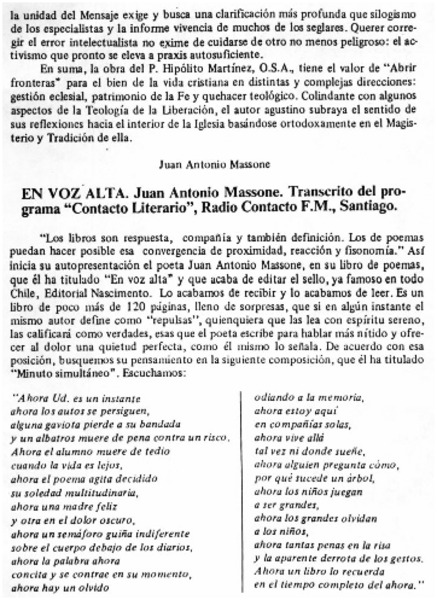 la unidad del Mensaje exige y busca una clarificación más profunda que silogismo de los especialistas y la informe vivencia de muchos de los seglares. Querer corregir el error intelectualista no exime de cuidarse de otro no menos peligroso: el activismo que pronto se eleva a praxis autosuficiente.

En suma, la obra del P. Hipólito Martínez, O.S.A., tiene el valor de "Abrir fronteras" para el bien de la vida cristiana en distintas y complejas direcciones: gestión eclesial, patrimonio de la Fe y quehacer teológico. Colindante con algunos aspectos de la Teología de la Liberación, el autor agustino subraya el sentido de sus reflexiones hacia el interior de la Iglesia basándose ortodoxamente en el Magisterio y Tradición de ella.

Juan Antonio Massone

EN VOZ ALTA. Juan Antonio Massone. Transcrito del programa "Contacto Literario", Radio Contacto F.M., Santiago.

"Los libros son respuesta, compañía y también definición. Los de poemas puedan hacer posible esa convergencia de proximidad, reacción y fisonomía." Así inicia su autopresentación el poeta Juan Antonio Massone, en su libro de poemas, que él ha titulado "En voz alta" y que acaba de editar el sello, ya famoso en todo Chile, Editorial Nascimento. Lo acabamos de recibir y lo acabamos de leer. Es un libro de poco más de 120 páginas, lleno de sorpresas, que si en algún instante el mismo autor define como "repulsas", quienquiera que las lea con espíritu sereno, las calificará como verdades, esas que el poeta escribe para hablar más nítido y ofrecer al dolor una quietud perfecta, como él mismo lo señala. De acuerdo con esa posición, busquemos su pensamiento en la siguiente composición, que él ha titulado "Minuto simultáneo". Escuchamos:

"Ahora Ud. es un instante
ahora los autos se persiguen,
alguna gaviota pierde a su bandada
y un albatros muere de pena contra un risco.
Ahora el alumno muere de tedio
cuando la vida es lejos,
ahora el poema agita decidido
su soledad multitudinaria,
ahora una madre feliz
y otra en el dolor oscuro,
ahora un semáforo guiña indiferente
sobre el cuerpo debajo de los diarios,
ahora la palabra ahora
concita y se contrae en su momento,
ahora hay un olvido

odiando a la memoria,
ahora estoy aquí
en compañías solas,
ahora vive allá
tal vez ni donde sueñe,
ahora alguien pregunta cómo,
por qué sucede un árbol,
ahora los niños juegan
a ser grandes,
ahora los grandes olvidan
a los niños,
ahora tantas penas en la risa
y la aparente derrota de los gestos.
Ahora un libro lo recuerda
en el tiempo completo del ahora."